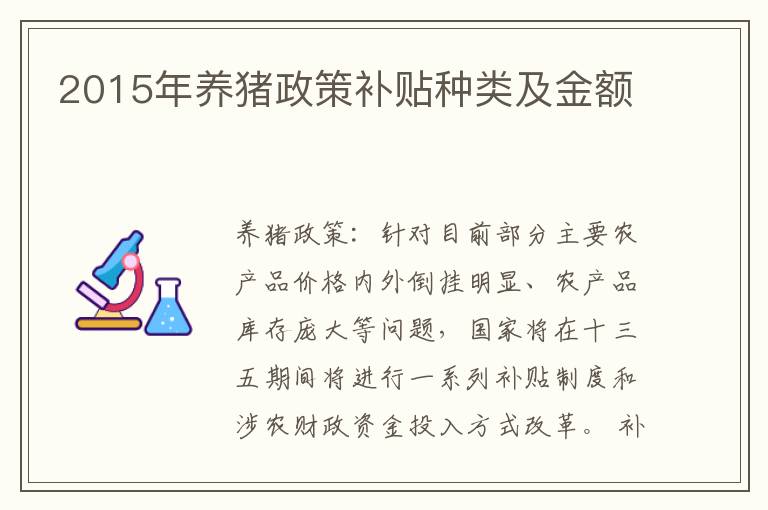 2015年养猪政策补贴种类及金额

养猪政策：针对目前部分主要农产品价格内外倒挂明显、农产品库存庞大等问题，国家将在十三五期间将进行一系列补贴制度和涉农财政资金投入方式改革。补